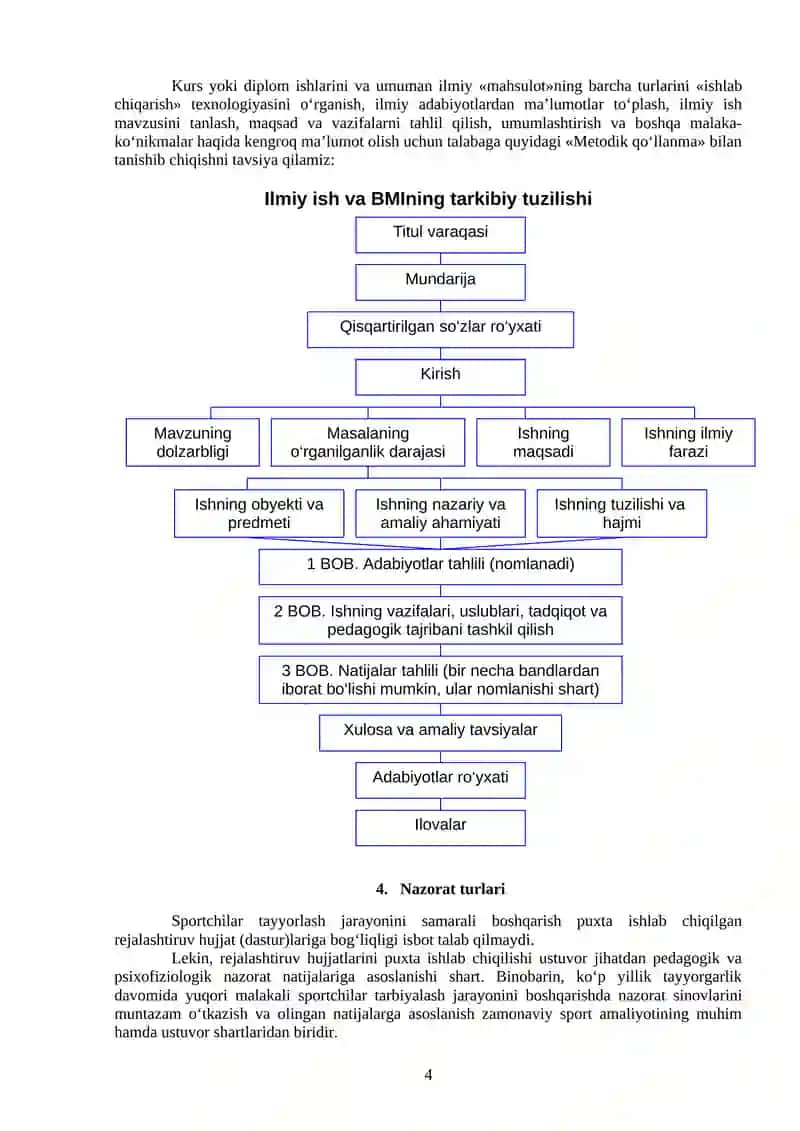 Kurs yoki diplom ishlarini va umuman ilmiy «mahsulot»ning barcha turlarini «ishlab chiqarish» texnologiyasini o‘rganish, ilmiy adabiyotlardan ma’lumotlar to‘plash, ilmiy ish mavzusini tanlash, maqsad va vazifalarni tahlil qilish, umumlashtirish va boshqa malaka-ko‘nikmalar haqida kengroq ma’lumot olish uchun talabaga quyidagi «Metodik qo‘llanma» bilan tanishib chiqishni tavsiya qilamiz:

Ilmiy ish va BMIning tarkibiy tuzilishi

Titul varaqasi

Mundarija

Qisqartirilgan so‘zlar ro‘yxati

Kirish

Mavzuning dolzarbligi

Masalaning o‘rganilganlik darajasi

Ishning maqsadi

Ishning ilmiy farazi

Ishning obyekti va predmeti

Ishning nazariy va amaliy ahamiyati

Ishning tuzilishi va hajmi

1 BOB. Adabiyotlar tahlili (nomlanadi)

2 BOB. Ishning vazifalari, uslublari, tadqiqot va pedagogik tajribani tashkil qilish

3 BOB. Natijalar tahlili (bir necha bandlardan iborat bo‘lishi mumkin, ular nomlanishi shart)

Xulosa va amaliy tavsiyalar

Adabiyotlar ro‘yxati

Ilovalar

4. Nazorat turlari

Sportchilar tayyorlash jarayonini samarali boshqarish puxta ishlab chiqilgan rejalashtiruv hujjat (dastur)lariga bog‘liqligi isbot talab qilmaydi.

Lekin, rejalashtiruv hujjatlarini puxta ishlab chiqilishi ustuvor jihatdan pedagogik va psixofiziologik nazorat natijalariga asoslanishi shart. Binobarin, ko‘p yillik tayyorgarlik davomida yuqori malakali sportchilar tarbiyalash jarayonini boshqarishda nazorat sinovlarini muntazam o‘tkazish va olingan natijalarga asoslanish zamonaviy sport amaliyotining muhim hamda ustuvor shartlaridan biridir.

4